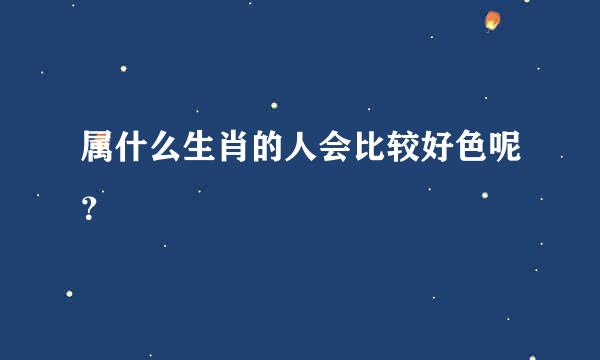 属什么生肖的人会比较好色呢？